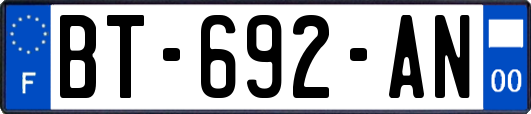 F
BT-692-AN
00